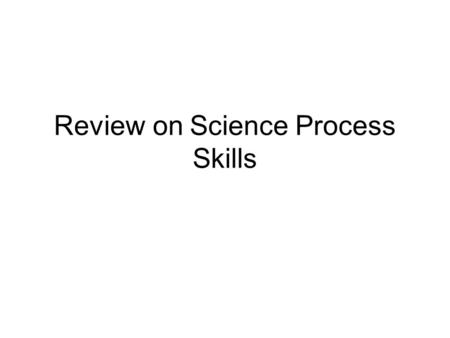 Review on Science Process Skills